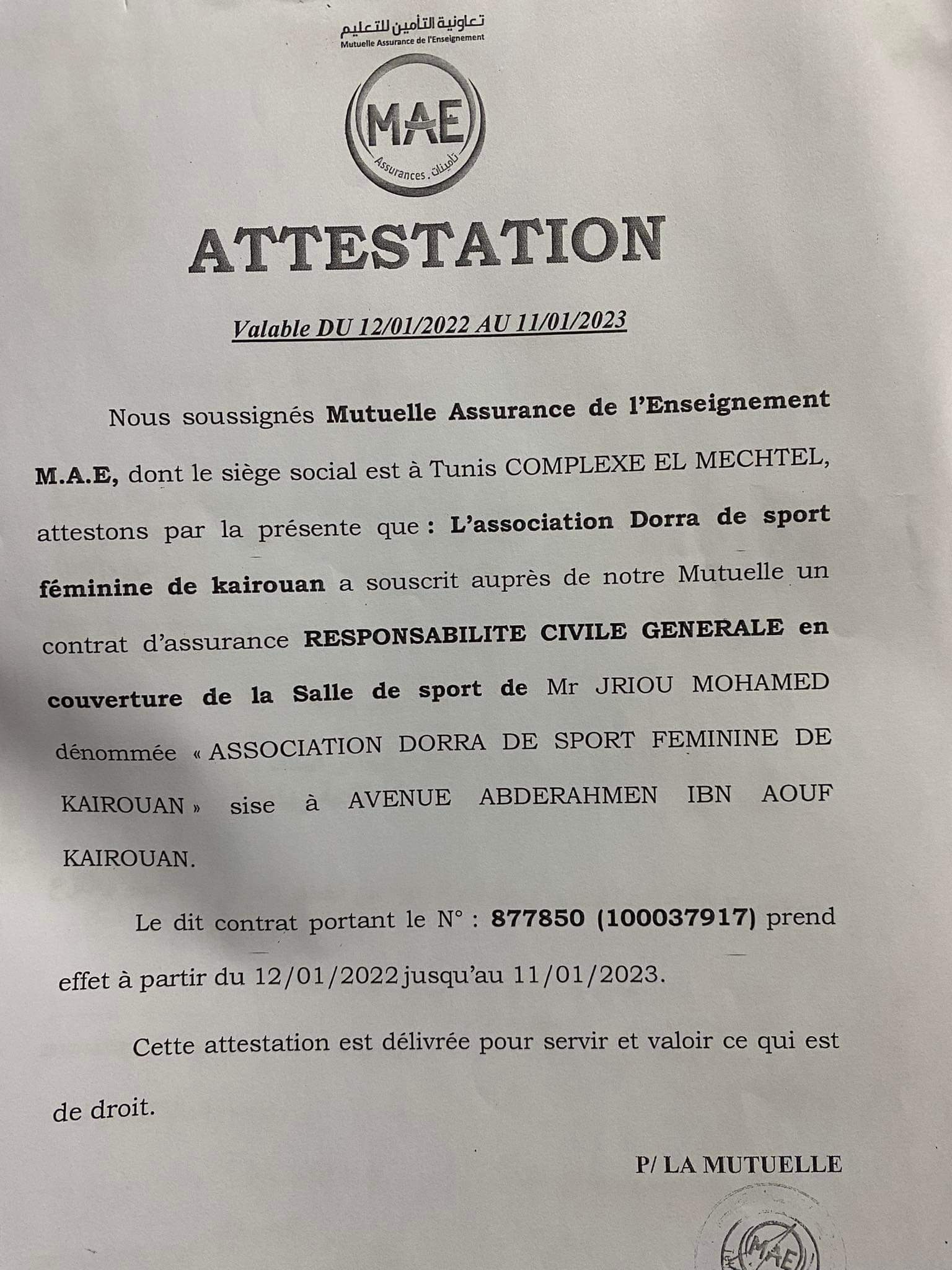 تعاونية التأمين للتعليم
Mutuelle Assurance de l'Enseignement

MAE
Assurances . تأمينات

ATTESTATION

Valable DU 12/01/2022 AU 11/01/2023

Nous soussignés Mutuelle Assurance de l'Enseignement M.A.E, dont le siège social est à Tunis COMPLEXE EL MECHTEL, attestons par la présente que : L'association Dorra de sport féminine de kairouan a souscrit auprès de notre Mutuelle un contrat d'assurance RESPONSABILITE CIVILE GENERALE en couverture de la Salle de sport de Mr JRIOU MOHAMED dénommée « ASSOCIATION DORRA DE SPORT FEMININE DE KAIROUAN » sise à AVENUE ABDERAHMEN IBN AOUF KAIROUAN.

Le dit contrat portant le N° : 877850 (100037917) prend effet à partir du 12/01/2022 jusqu'au 11/01/2023.

Cette attestation est délivrée pour servir et valoir ce qui est de droit.

P/ LA MUTUELLE

MAE